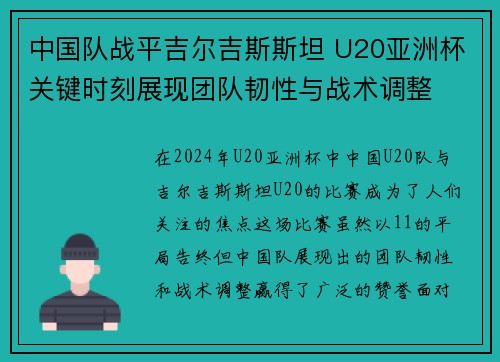 中国队战平吉尔吉斯斯坦 U20亚洲杯关键时刻展现团队韧性与战术调整

在2024年U20亚洲杯中中国U20队与吉尔吉斯斯坦U20的比赛成为了人们关注的焦点这场比赛虽然以11的平局告终但中国队展现出的团队韧性和战术调整赢得了广泛的赞誉面对